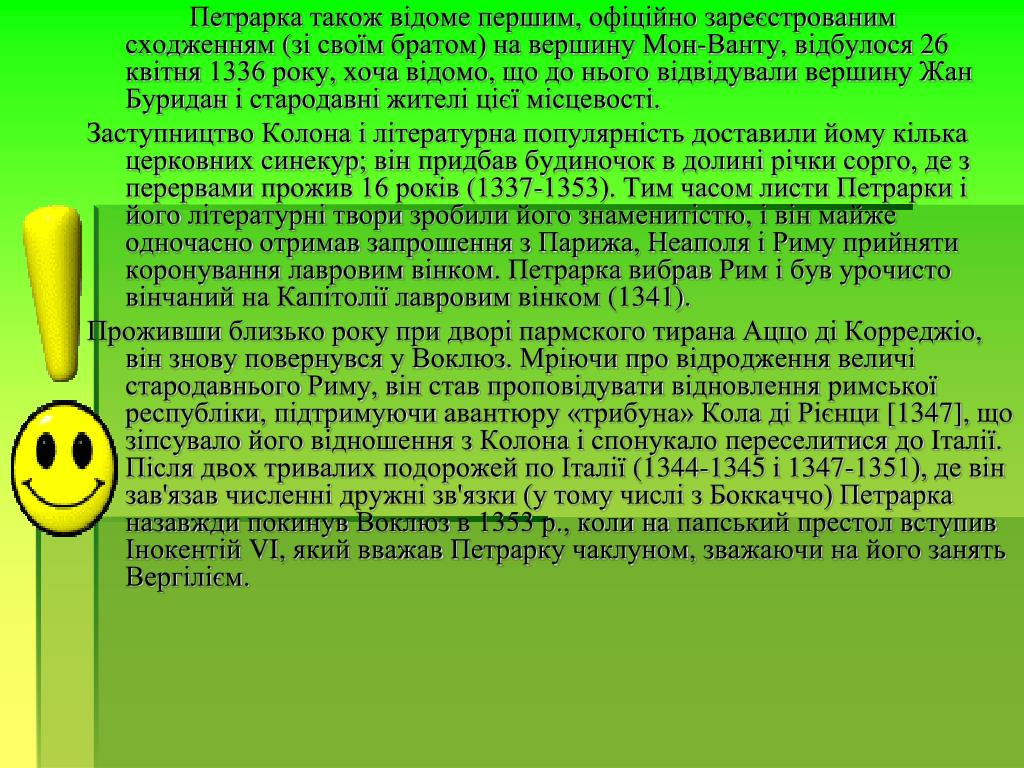 Петрарка також відоме першим, офіційно зареєстрованим сходженням (зі своїм братом) на вершину Мон-Ванту, відбулося 26 квітня 1336 року, хоча відомо, що до нього відвідували вершину Жан Буридан і стародавні жителі цієї місцевості.

Заступництво Колона і літературна популярність доставили йому кілька церковних синекур; він придбав будиночок в долині річки сорго, де з перервами прожив 16 років (1337-1353). Тим часом листи Петрарки і його літературні твори зробили його знаменитістю, і він майже одночасно отримав запрошення з Парижа, Неаполя і Риму прийняти коронування лавровим вінком. Петрарка вибрав Рим і був урочисто вінчаний на Капітолії лавровим вінком (1341).

Проживши близько року при дворі пармского тирана Аццо ді Корреджіо, він знову повернувся у Воклюз. Мріючи про відродження величі стародавнього Риму, він став проповідувати відновлення римської республіки, підтримуючи авантюру «трибуна» Кола ді Рієнци [1347], що зіпсувало його відношення з Колона і спонукало переселитися до Італії. Після двох тривалих подорожей по Італії (1344-1345 і 1347-1351), де він зав'язав численні дружні зв'язки (у тому числі з Боккаччо) Петрарка назавжди покинув Воклюз в 1353 р., коли на папський престол вступив Інокентій VI, який вважав Петрарку чаклуном, зважаючи на його занять Вергілієм.